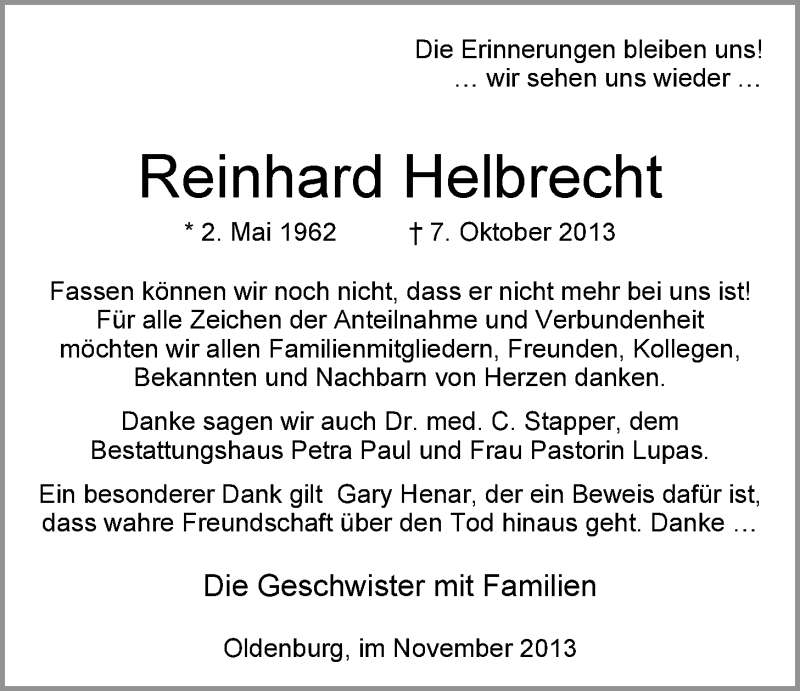 Die Erinnerungen bleiben uns!
… wir sehen uns wieder …

Reinhard Helbrecht

* 2. Mai 1962 † 7. Oktober 2013

Fassen können wir noch nicht, dass er nicht mehr bei uns ist! Für alle Zeichen der Anteilnahme und Verbundenheit möchten wir allen Familienmitgliedern, Freunden, Kollegen, Bekannten und Nachbarn von Herzen danken.

Danke sagen wir auch Dr. med. C. Stapper, dem Bestattungshaus Petra Paul und Frau Pastorin Lupas.

Ein besonderer Dank gilt Gary Henar, der ein Beweis dafür ist, dass wahre Freundschaft über den Tod hinaus geht. Danke …

Die Geschwister mit Familien

Oldenburg, im November 2013